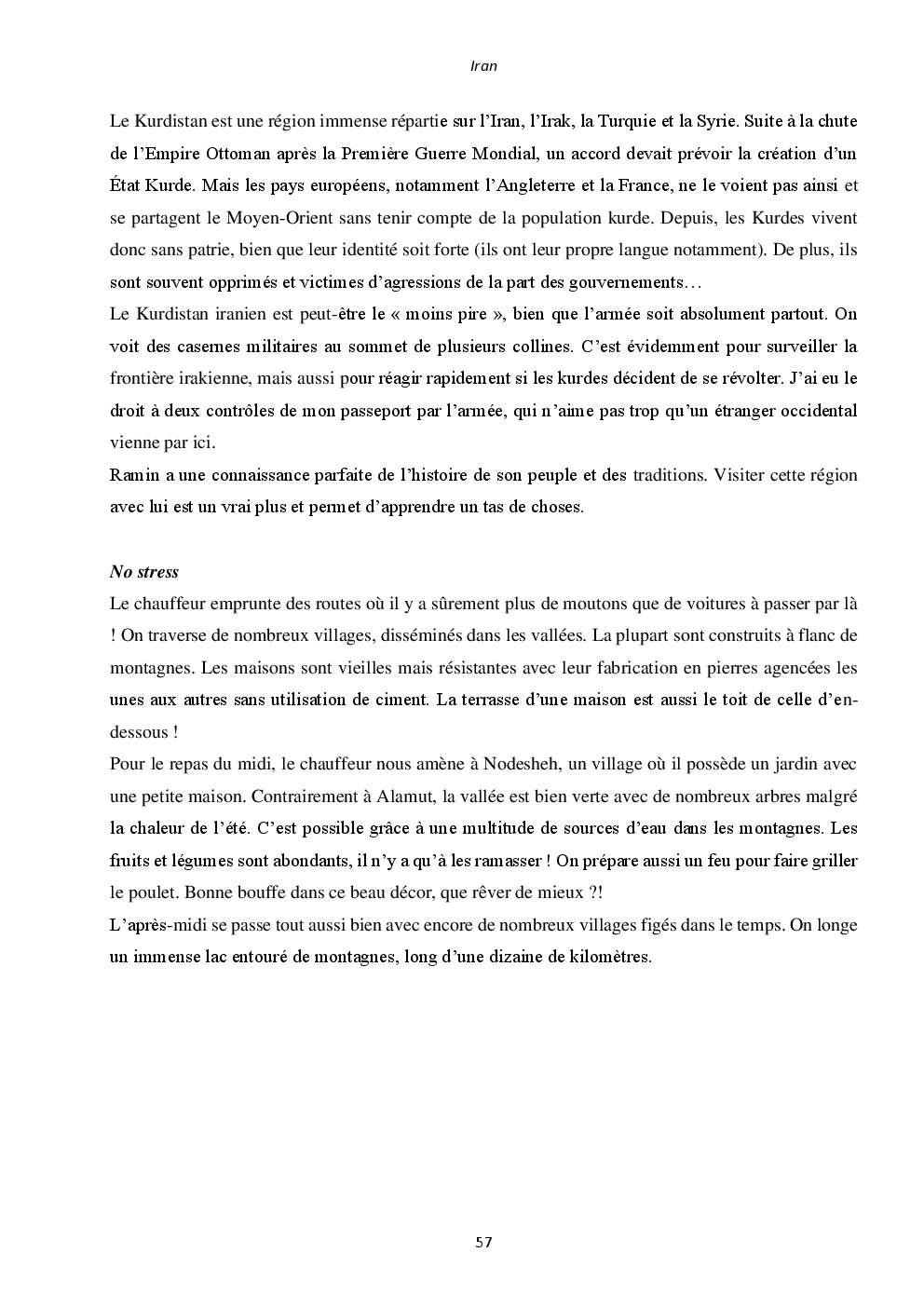 Iran

Le Kurdistan est une région immense répartie sur l'Iran, l'Irak, la Turquie et la Syrie. Suite à la chute de l'Empire Ottoman après la Première Guerre Mondial, un accord devait prévoir la création d'un État Kurde. Mais les pays européens, notamment l'Angleterre et la France, ne le voient pas ainsi et se partagent le Moyen-Orient sans tenir compte de la population kurde. Depuis, les Kurdes vivent donc sans patrie, bien que leur identité soit forte (ils ont leur propre langue notamment). De plus, ils sont souvent opprimés et victimes d'agressions de la part des gouvernements…
Le Kurdistan iranien est peut-être le « moins pire », bien que l'armée soit absolument partout. On voit des casernes militaires au sommet de plusieurs collines. C'est évidemment pour surveiller la frontière irakienne, mais aussi pour réagir rapidement si les kurdes décident de se révolter. J'ai eu le droit à deux contrôles de mon passeport par l'armée, qui n'aime pas trop qu'un étranger occidental vienne par ici.
Ramin a une connaissance parfaite de l'histoire de son peuple et des traditions. Visiter cette région avec lui est un vrai plus et permet d'apprendre un tas de choses.

No stress
Le chauffeur emprunte des routes où il y a sûrement plus de moutons que de voitures à passer par là ! On traverse de nombreux villages, disséminés dans les vallées. La plupart sont construits à flanc de montagnes. Les maisons sont vieilles mais résistantes avec leur fabrication en pierres agencées les unes aux autres sans utilisation de ciment. La terrasse d'une maison est aussi le toit de celle d'en-dessous !
Pour le repas du midi, le chauffeur nous amène à Nodesheh, un village où il possède un jardin avec une petite maison. Contrairement à Alamut, la vallée est bien verte avec de nombreux arbres malgré la chaleur de l'été. C'est possible grâce à une multitude de sources d'eau dans les montagnes. Les fruits et légumes sont abondants, il n'y a qu'à les ramasser ! On prépare aussi un feu pour faire griller le poulet. Bonne bouffe dans ce beau décor, que rêver de mieux ?!
L'après-midi se passe tout aussi bien avec encore de nombreux villages figés dans le temps. On longe un immense lac entouré de montagnes, long d'une dizaine de kilomètres.

57